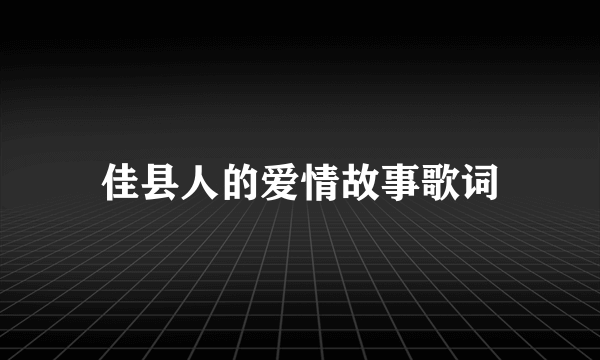 佳县人的爱情故事歌词